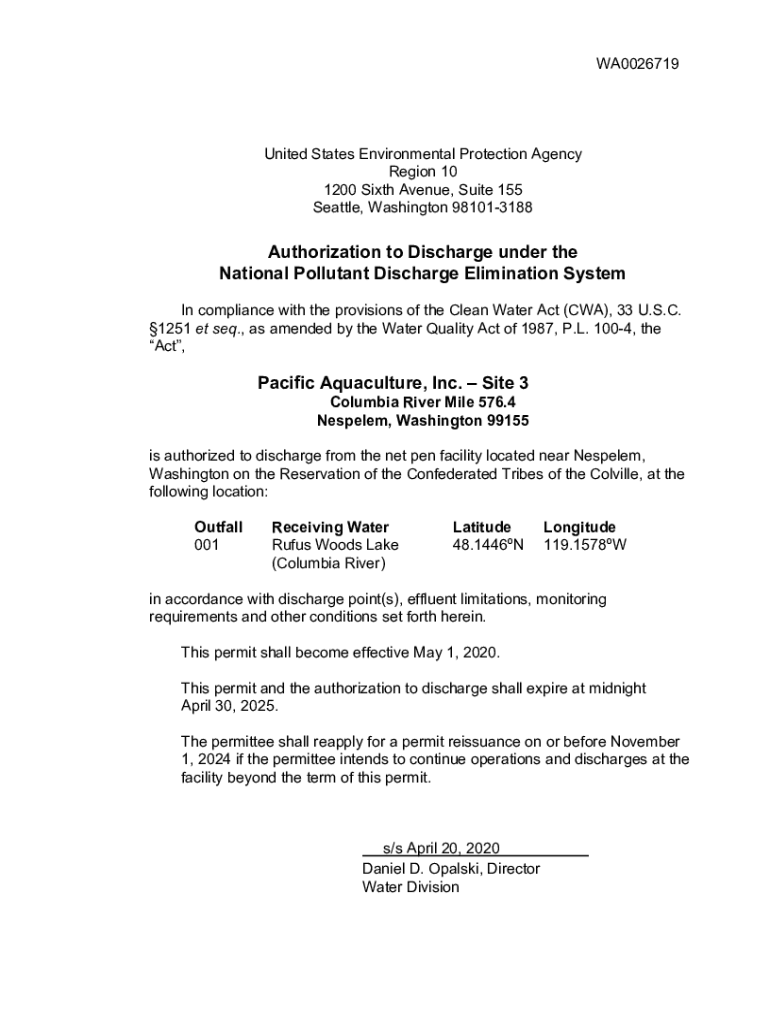 WA0026719

United States Environmental Protection Agency
Region 10
1200 Sixth Avenue, Suite 155
Seattle, Washington 98101-3188

Authorization to Discharge under the
National Pollutant Discharge Elimination System

In compliance with the provisions of the Clean Water Act (CWA), 33 U.S.C. §1251 et seq., as amended by the Water Quality Act of 1987, P.L. 100-4, the "Act",

Pacific Aquaculture, Inc. – Site 3
Columbia River Mile 576.4
Nespelem, Washington 99155

is authorized to discharge from the net pen facility located near Nespelem, Washington on the Reservation of the Confederated Tribes of the Colville, at the following location:

| Outfall | Receiving Water | Latitude | Longitude |
|---|---|---|---|
| 001 | Rufus Woods Lake (Columbia River) | 48.1446ºN | 119.1578ºW |

in accordance with discharge point(s), effluent limitations, monitoring requirements and other conditions set forth herein.

This permit shall become effective May 1, 2020.

This permit and the authorization to discharge shall expire at midnight April 30, 2025.

The permittee shall reapply for a permit reissuance on or before November 1, 2024 if the permittee intends to continue operations and discharges at the facility beyond the term of this permit.

s/s April 20, 2020
Daniel D. Opalski, Director
Water Division